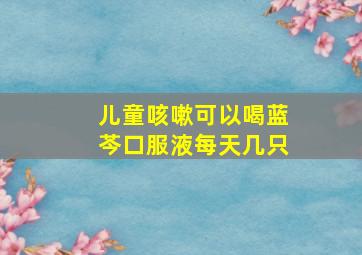 儿童咳嗽可以喝蓝芩口服液每天几只